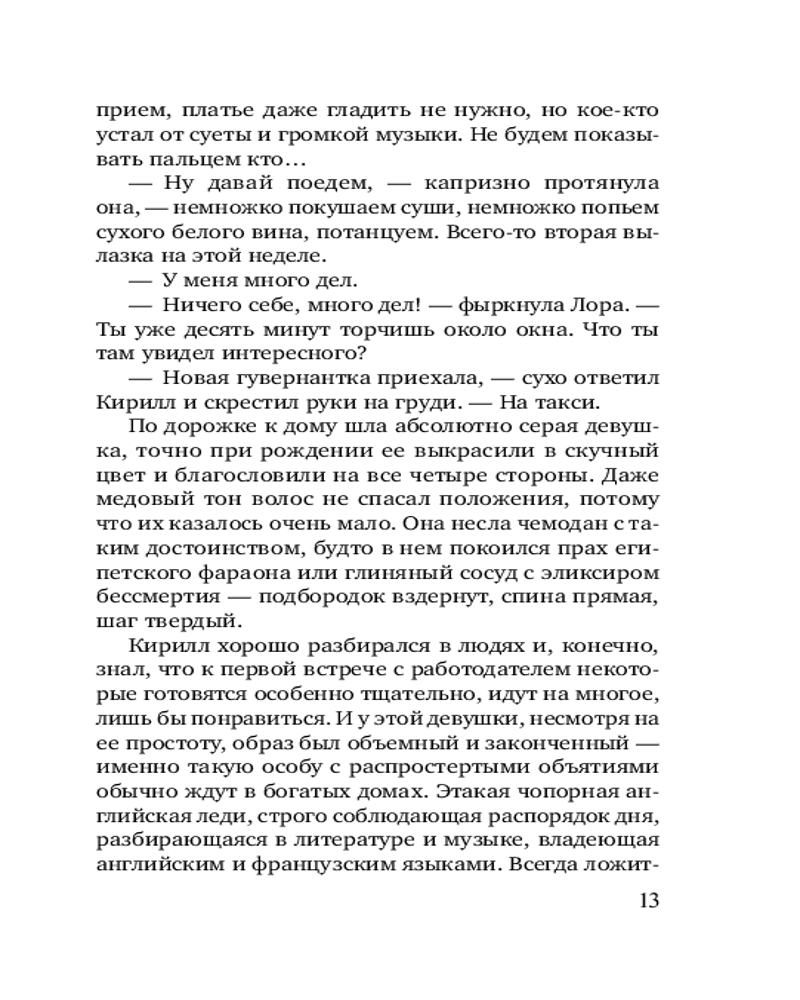 прием, платье даже гладить не нужно, но кое-кто устал от суеты и громкой музыки. Не будем показывать пальцем кто…

— Ну давай поедем, — капризно протянула она, — немножко покушаем суши, немножко попьем сухого белого вина, потанцуем. Всего-то вторая вылазка на этой неделе.

— У меня много дел.

— Ничего себе, много дел! — фыркнула Лора. — Ты уже десять минут торчишь около окна. Что ты там увидел интересного?

— Новая гувернантка приехала, — сухо ответил Кирилл и скрестил руки на груди. — На такси.

По дорожке к дому шла абсолютно серая девушка, точно при рождении ее выкрасили в скучный цвет и благословили на все четыре стороны. Даже медовый тон волос не спасал положения, потому что их казалось очень мало. Она несла чемодан с таким достоинством, будто в нем покоился прах египетского фараона или глиняный сосуд с эликсиром бессмертия — подбородок вздернут, спина прямая, шаг твердый.

Кирилл хорошо разбирался в людях и, конечно, знал, что к первой встрече с работодателем некоторые готовятся особенно тщательно, идут на многое, лишь бы понравиться. И у этой девушки, несмотря на ее простоту, образ был объемный и законченный — именно такую особу с распростертыми объятиями обычно ждут в богатых домах. Этакая чопорная английская леди, строго соблюдающая распорядок дня, разбирающаяся в литературе и музыке, владеющая английским и французским языками. Всегда ложит-

13